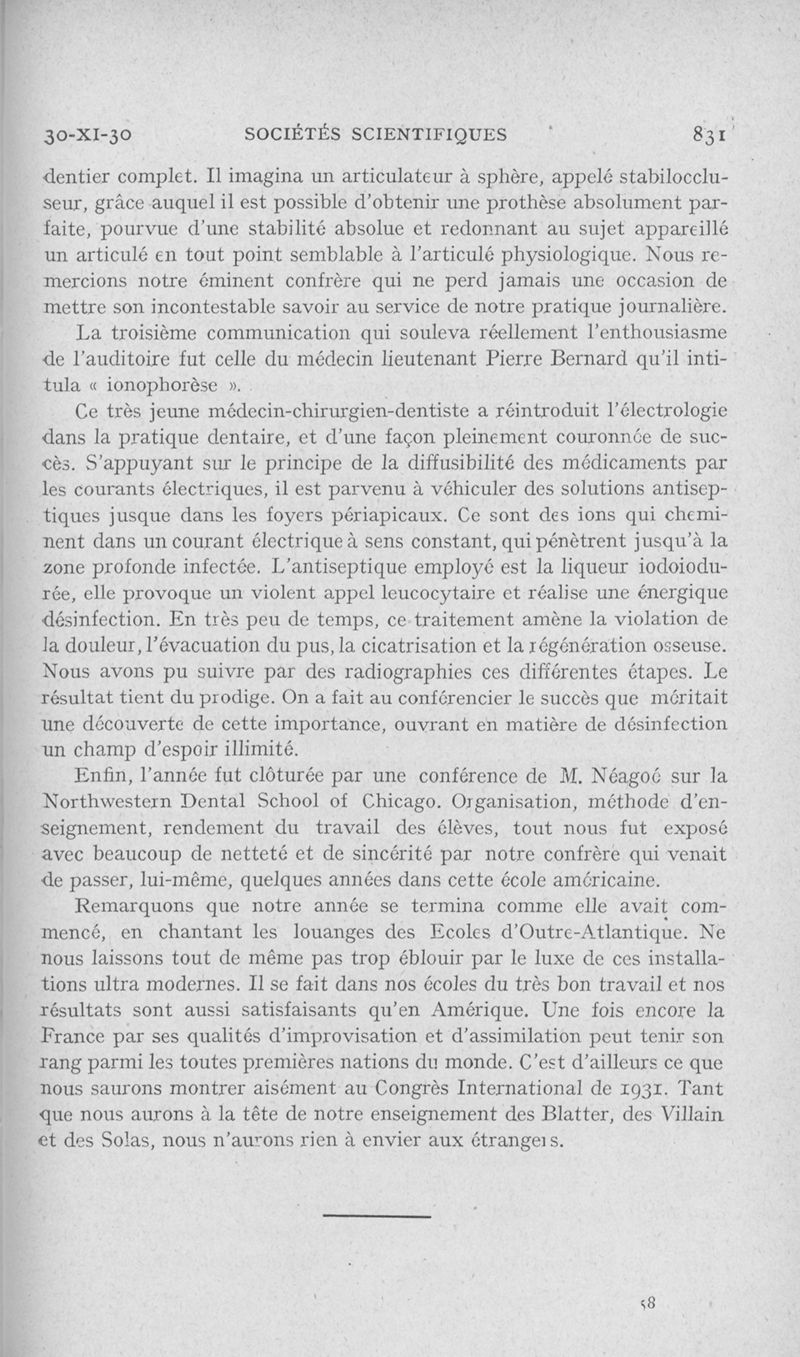 30-XI-30 SOCIÉTÉS SCIENTIFIQUES 831

dentier complet. Il imagina un articulateur à sphère, appelé stabiloccluseur, grâce auquel il est possible d'obtenir une prothèse absolument parfaite, pourvue d'une stabilité absolue et redonnant au sujet appareillé un articulé en tout point semblable à l'articulé physiologique. Nous remercions notre éminent confrère qui ne perd jamais une occasion de mettre son incontestable savoir au service de notre pratique journalière.

La troisième communication qui souleva réellement l'enthousiasme de l'auditoire fut celle du médecin lieutenant Pierre Bernard qu'il intitula « ionophorèse ».

Ce très jeune médecin-chirurgien-dentiste a réintroduit l'électrologie dans la pratique dentaire, et d'une façon pleinement couronnée de succès. S'appuyant sur le principe de la diffusibilité des médicaments par les courants électriques, il est parvenu à véhiculer des solutions antiseptiques jusque dans les foyers périapicaux. Ce sont des ions qui cheminent dans un courant électrique à sens constant, qui pénètrent jusqu'à la zone profonde infectée. L'antiseptique employé est la liqueur iodoiodurée, elle provoque un violent appel leucocytaire et réalise une énergique désinfection. En très peu de temps, ce traitement amène la violation de la douleur, l'évacuation du pus, la cicatrisation et la régénération osseuse. Nous avons pu suivre par des radiographies ces différentes étapes. Le résultat tient du prodige. On a fait au conférencier le succès que méritait une découverte de cette importance, ouvrant en matière de désinfection un champ d'espoir illimité.

Enfin, l'année fut clôturée par une conférence de M. Néagoé sur la Northwestern Dental School of Chicago. Organisation, méthode d'enseignement, rendement du travail des élèves, tout nous fut exposé avec beaucoup de netteté et de sincérité par notre confrère qui venait de passer, lui-même, quelques années dans cette école américaine.

Remarquons que notre année se termina comme elle avait commencé, en chantant les louanges des Ecoles d'Outre-Atlantique. Ne nous laissons tout de même pas trop éblouir par le luxe de ces installations ultra modernes. Il se fait dans nos écoles du très bon travail et nos résultats sont aussi satisfaisants qu'en Amérique. Une fois encore la France par ses qualités d'improvisation et d'assimilation peut tenir son rang parmi les toutes premières nations du monde. C'est d'ailleurs ce que nous saurons montrer aisément au Congrès International de 1931. Tant que nous aurons à la tête de notre enseignement des Blatter, des Villain et des Solas, nous n'aurons rien à envier aux étrangers.

58